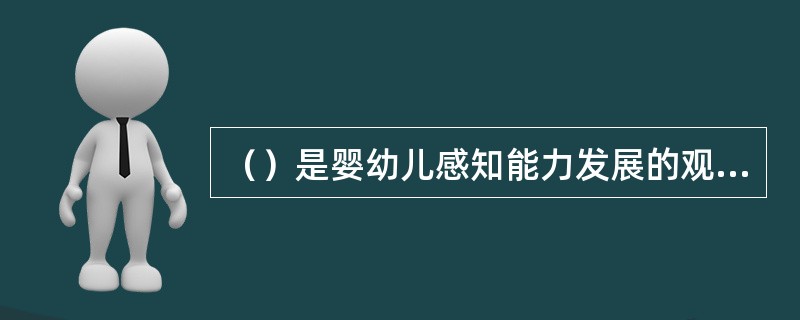 （）是婴幼儿感知能力发展的观...